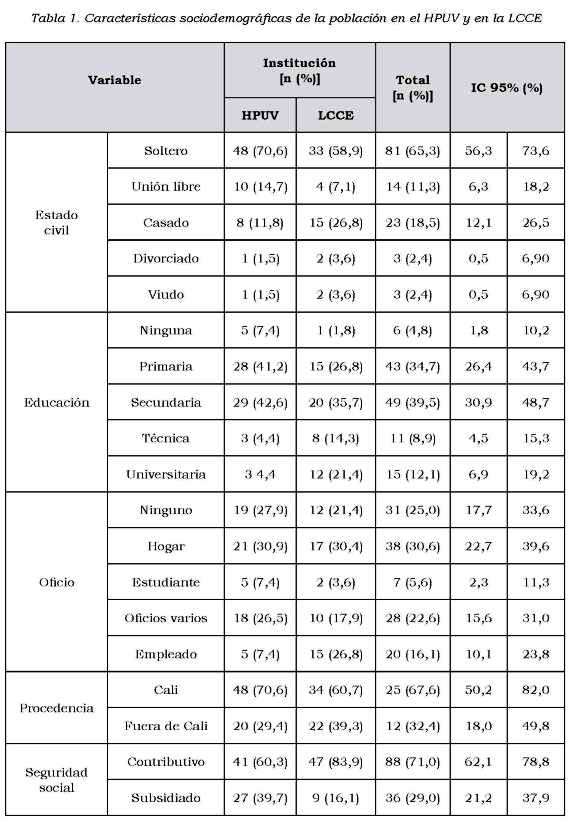 Tabla 1. Características sociodemográficas de la población en el HPUV y en la LCCE

| Variable | | Institución [n (%)] HPUV | Institución [n (%)] LCCE | Total [n (%)] | IC 95% (%) | |
|---|---|---|---|---|---|---|
| Estado civil | Soltero | 48 (70,6) | 33 (58,9) | 81 (65,3) | 56,3 | 73,6 |
| | Unión libre | 10 (14,7) | 4 (7,1) | 14 (11,3) | 6,3 | 18,2 |
| | Casado | 8 (11,8) | 15 (26,8) | 23 (18,5) | 12,1 | 26,5 |
| | Divorciado | 1 (1,5) | 2 (3,6) | 3 (2,4) | 0,5 | 6,90 |
| | Viudo | 1 (1,5) | 2 (3,6) | 3 (2,4) | 0,5 | 6,90 |
| Educación | Ninguna | 5 (7,4) | 1 (1,8) | 6 (4,8) | 1,8 | 10,2 |
| | Primaria | 28 (41,2) | 15 (26,8) | 43 (34,7) | 26,4 | 43,7 |
| | Secundaria | 29 (42,6) | 20 (35,7) | 49 (39,5) | 30,9 | 48,7 |
| | Técnica | 3 (4,4) | 8 (14,3) | 11 (8,9) | 4,5 | 15,3 |
| | Universitaria | 3 4,4 | 12 (21,4) | 15 (12,1) | 6,9 | 19,2 |
| Oficio | Ninguno | 19 (27,9) | 12 (21,4) | 31 (25,0) | 17,7 | 33,6 |
| | Hogar | 21 (30,9) | 17 (30,4) | 38 (30,6) | 22,7 | 39,6 |
| | Estudiante | 5 (7,4) | 2 (3,6) | 7 (5,6) | 2,3 | 11,3 |
| | Oficios varios | 18 (26,5) | 10 (17,9) | 28 (22,6) | 15,6 | 31,0 |
| | Empleado | 5 (7,4) | 15 (26,8) | 20 (16,1) | 10,1 | 23,8 |
| Procedencia | Cali | 48 (70,6) | 34 (60,7) | 25 (67,6) | 50,2 | 82,0 |
| | Fuera de Cali | 20 (29,4) | 22 (39,3) | 12 (32,4) | 18,0 | 49,8 |
| Seguridad social | Contributivo | 41 (60,3) | 47 (83,9) | 88 (71,0) | 62,1 | 78,8 |
| | Subsidiado | 27 (39,7) | 9 (16,1) | 36 (29,0) | 21,2 | 37,9 |